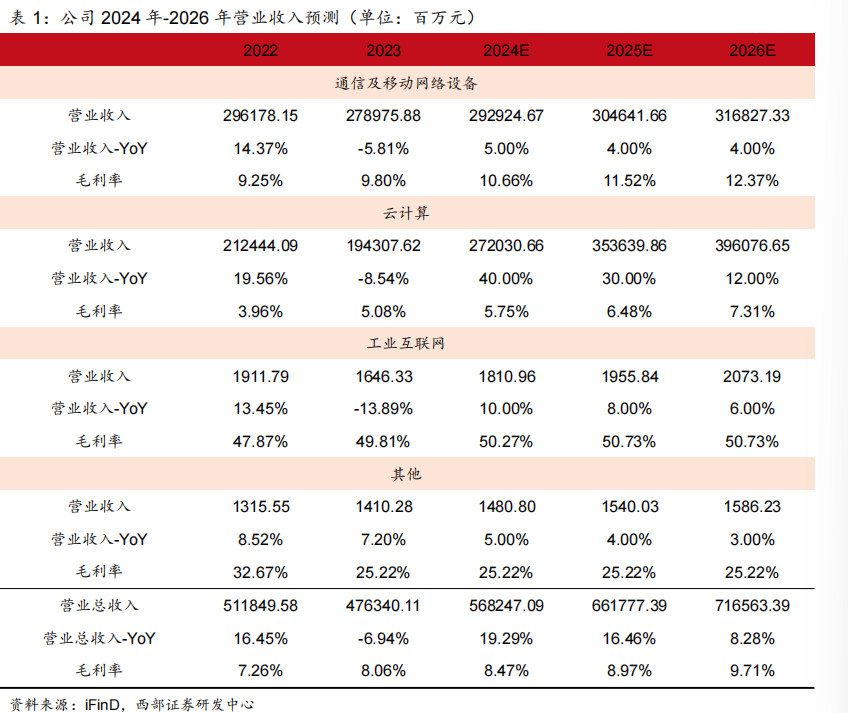 表 1：公司 2024 年-2026 年营业收入预测（单位：百万元）

| | 2022 | 2023 | 2024E | 2025E | 2026E |
|---|---|---|---|---|---|
| 通信及移动网络设备 | | | | | |
| 营业收入 | 296178.15 | 278975.88 | 292924.67 | 304641.66 | 316827.33 |
| 营业收入-YoY | 14.37% | -5.81% | 5.00% | 4.00% | 4.00% |
| 毛利率 | 9.25% | 9.80% | 10.66% | 11.52% | 12.37% |
| 云计算 | | | | | |
| 营业收入 | 212444.09 | 194307.62 | 272030.66 | 353639.86 | 396076.65 |
| 营业收入-YoY | 19.56% | -8.54% | 40.00% | 30.00% | 12.00% |
| 毛利率 | 3.96% | 5.08% | 5.75% | 6.48% | 7.31% |
| 工业互联网 | | | | | |
| 营业收入 | 1911.79 | 1646.33 | 1810.96 | 1955.84 | 2073.19 |
| 营业收入-YoY | 13.45% | -13.89% | 10.00% | 8.00% | 6.00% |
| 毛利率 | 47.87% | 49.81% | 50.27% | 50.73% | 50.73% |
| 其他 | | | | | |
| 营业收入 | 1315.55 | 1410.28 | 1480.80 | 1540.03 | 1586.23 |
| 营业收入-YoY | 8.52% | 7.20% | 5.00% | 4.00% | 3.00% |
| 毛利率 | 32.67% | 25.22% | 25.22% | 25.22% | 25.22% |
| 营业总收入 | 511849.58 | 476340.11 | 568247.09 | 661777.39 | 716563.39 |
| 营业总收入-YoY | 16.45% | -6.94% | 19.29% | 16.46% | 8.28% |
| 毛利率 | 7.26% | 8.06% | 8.47% | 8.97% | 9.71% |

资料来源：iFinD，西部证券研发中心